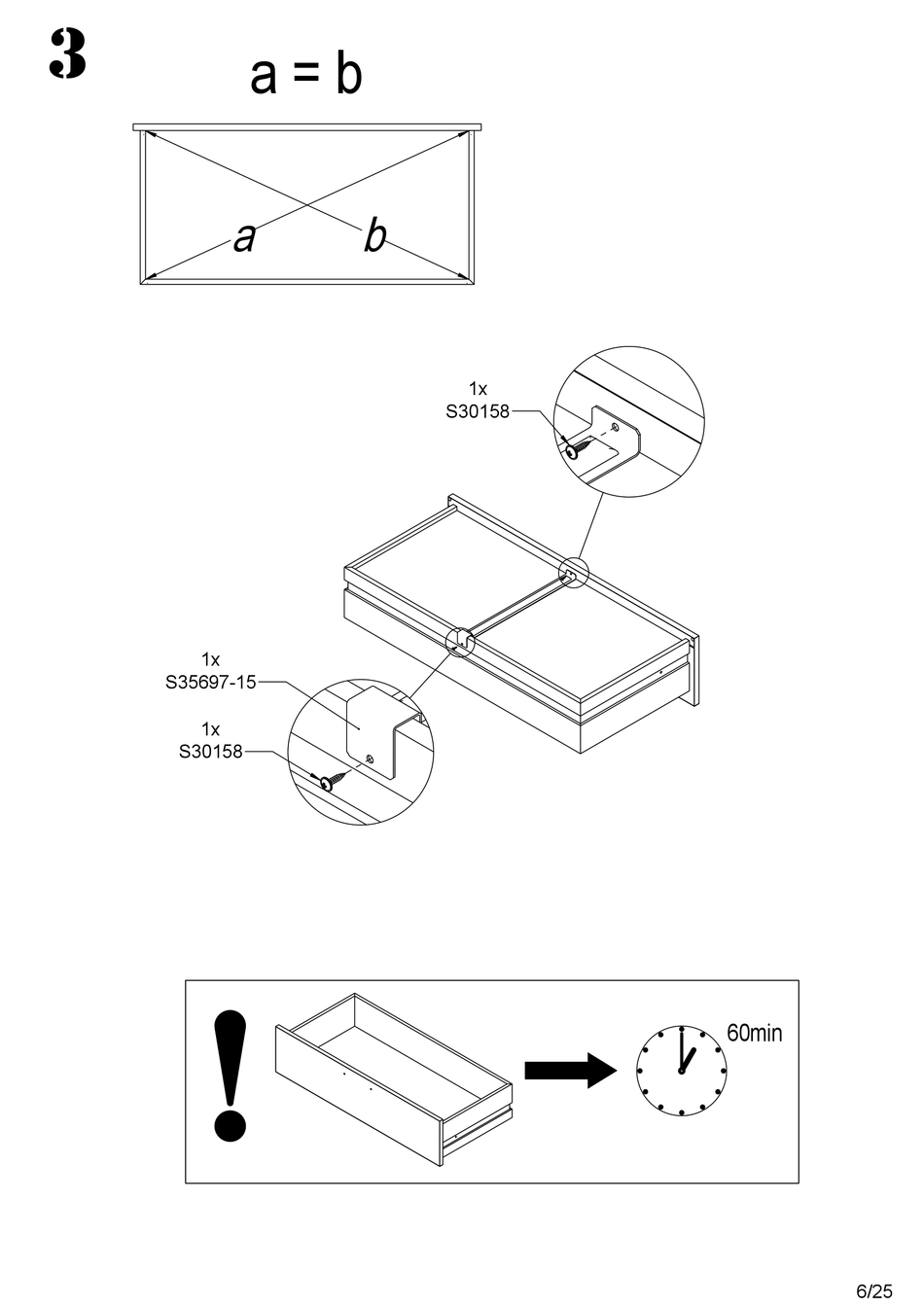 3

a = b

a

b

1x
S30158

1x
S35697-15

1x
S30158

!

60min

6/25